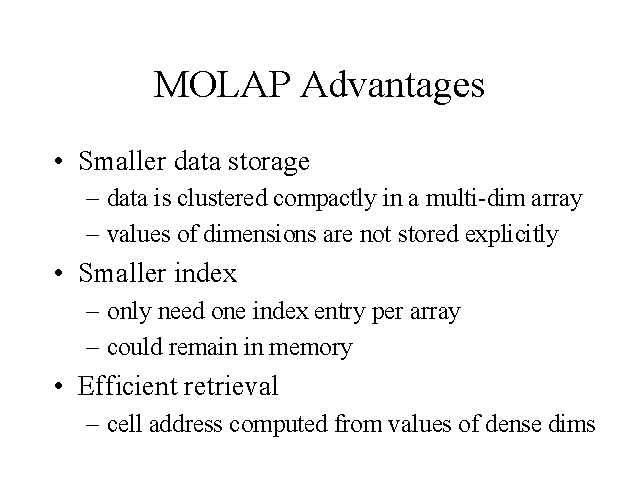 MOLAP Advantages

• Smaller data storage
– data is clustered compactly in a multi-dim array
– values of dimensions are not stored explicitly

• Smaller index
– only need one index entry per array
– could remain in memory

• Efficient retrieval
– cell address computed from values of dense dims